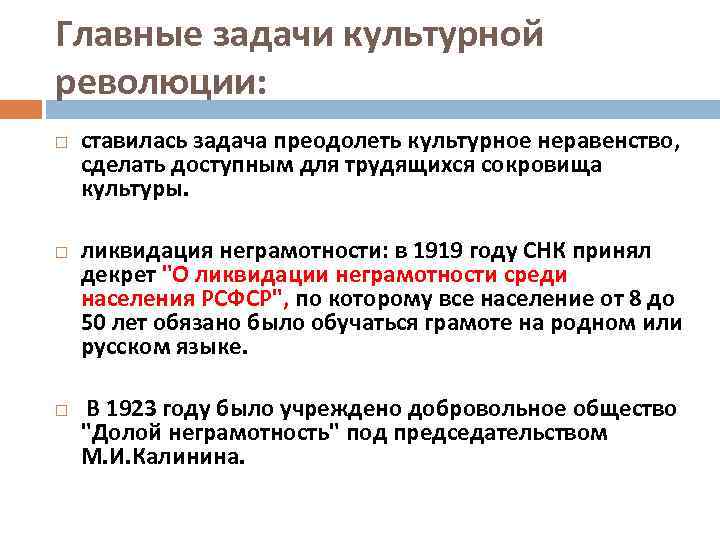 Главные задачи культурной революции:

□ ставилась задача преодолеть культурное неравенство, сделать доступным для трудящихся сокровища культуры.

□ ликвидация неграмотности: в 1919 году СНК принял декрет "О ликвидации неграмотности среди населения РСФСР", по которому все население от 8 до 50 лет обязано было обучаться грамоте на родном или русском языке.

□ В 1923 году было учреждено добровольное общество "Долой неграмотность" под председательством М.И.Калинина.